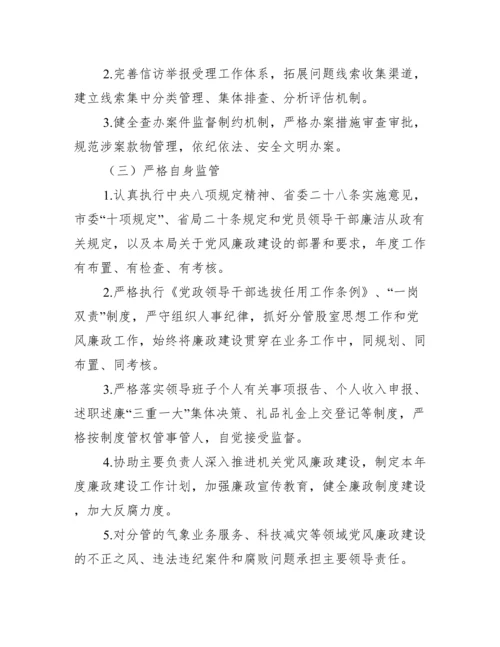 2.完善信访举报受理工作体系，拓展问题线索收集渠道，建立线索集中分类管理、集体排查、分析评估机制。

3.健全查办案件监督制约机制，严格办案措施审查审批，规范涉案款物管理，依纪依法、安全文明办案。

（三）严格自身监管

1.认真执行中央八项规定精神、省委二十八条实施意见，市委“十项规定”、省局二十条规定和党员领导干部廉洁从政有关规定，以及本局关于党风廉政建设的部署和要求，年度工作有布置、有检查、有考核。

2.严格执行《党政领导干部选拔任用工作条例》、“一岗双责”制度，严守组织人事纪律，抓好分管股室思想工作和党风廉政工作，始终将廉政建设贯穿在业务工作中，同规划、同布置、同考核。

3.严格落实领导班子个人有关事项报告、个人收入申报、述职述廉“三重一大”集体决策、礼品礼金上交登记等制度，严格按制度管权管事管人，自觉接受监督。

4.协助主要负责人深入推进机关党风廉政建设，制定本年度廉政建设工作计划，加强廉政宣传教育，健全廉政制度建设，加大反腐力度。

5.对分管的气象业务服务、科技减灾等领域党风廉政建设的不正之风、违法违纪案件和腐败问题承担主要领导责任。